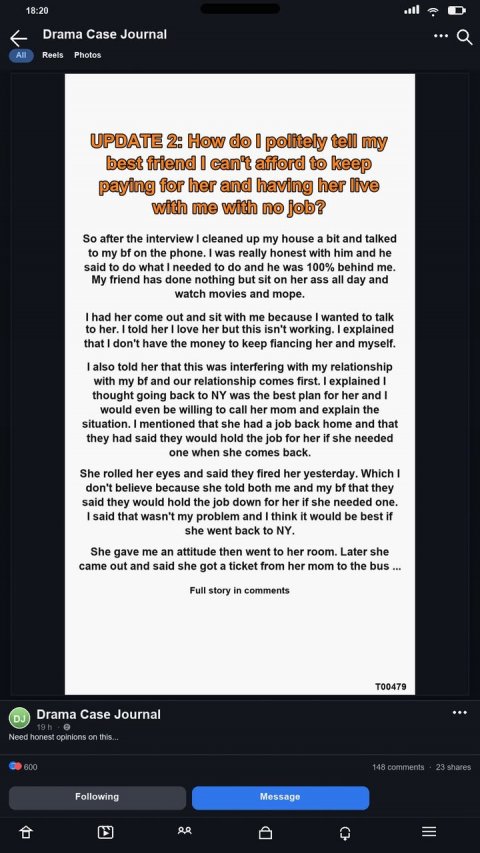 18:20

Drama Case Journal

All Reels Photos

UPDATE 2: How do I politely tell my best friend I can't afford to keep paying for her and having her live with me with no job?

So after the interview I cleaned up my house a bit and talked to my bf on the phone. I was really honest with him and he said to do what I needed to do and he was 100% behind me. My friend has done nothing but sit on her ass all day and watch movies and mope.

I had her come out and sit with me because I wanted to talk to her. I told her I love her but this isn't working. I explained that I don't have the money to keep fiancing her and myself.

I also told her that this was interfering with my relationship with my bf and our relationship comes first. I explained I thought going back to NY was the best plan for her and I would even be willing to call her mom and explain the situation. I mentioned that she had a job back home and that they had said they would hold the job for her if she needed one when she comes back.

She rolled her eyes and said they fired her yesterday. Which I don't believe because she told both me and my bf that they said they would hold the job down for her if she needed one. I said that wasn't my problem and I think it would be best if she went back to NY.

She gave me an attitude then went to her room. Later she came out and said she got a ticket from her mom to the bus ...

Full story in comments

T00479

DJ Drama Case Journal
19 h ·
Need honest opinions on this...

600

148 comments · 23 shares

Following

Message